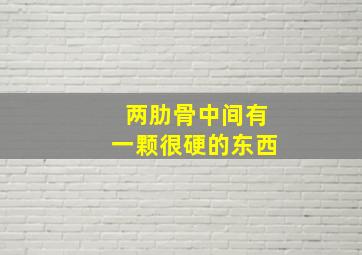 两肋骨中间有
一颗很硬的东西